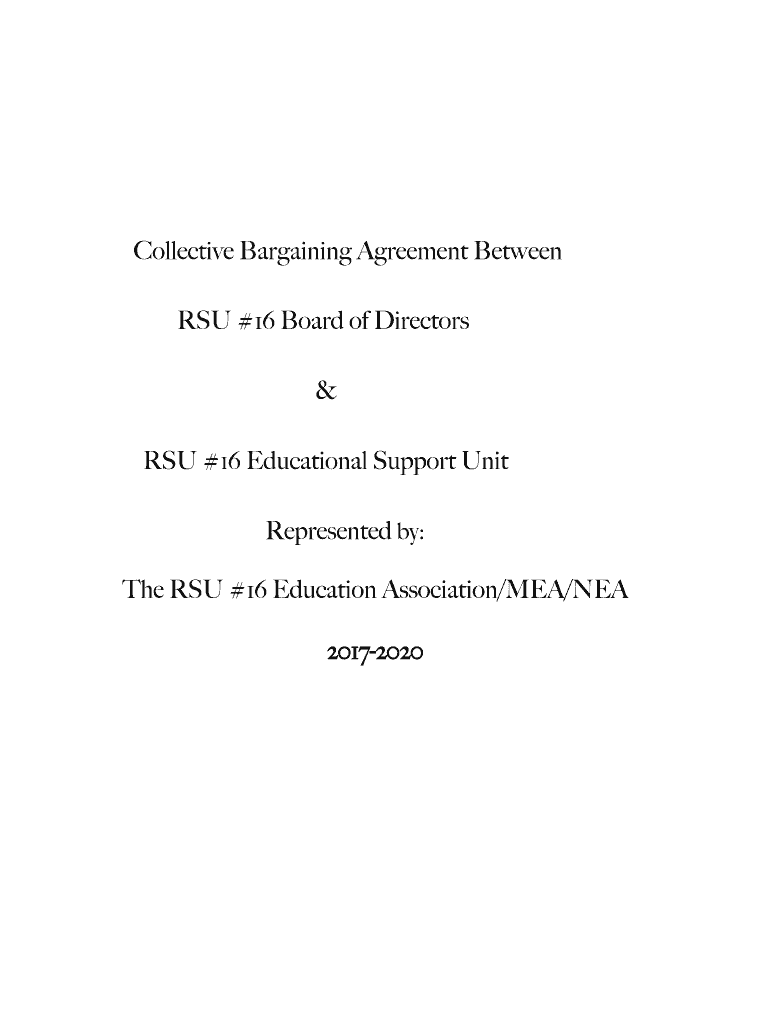 Collective Bargaining Agreement Between

RSU #16 Board of Directors

&

RSU #16 Educational Support Unit

Represented by:

The RSU #16 Education Association/MEA/NEA

2017-2020